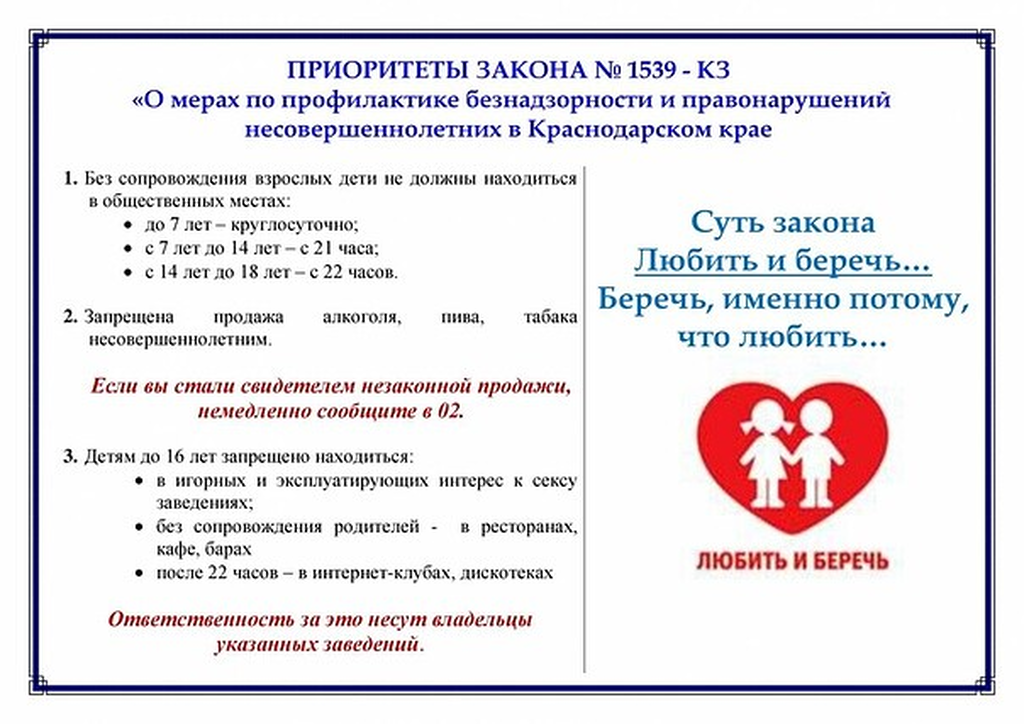 ПРИОРИТЕТЫ ЗАКОНА № 1539 - КЗ
«О мерах по профилактике безнадзорности и правонарушений несовершеннолетних в Краснодарском крае

1. Без сопровождения взрослых дети не должны находиться в общественных местах:
• до 7 лет – круглосуточно;
• с 7 лет до 14 лет – с 21 часа;
• с 14 лет до 18 лет – с 22 часов.

2. Запрещена продажа алкоголя, пива, табака несовершеннолетним.

Если вы стали свидетелем незаконной продажи, немедленно сообщите в 02.

3. Детям до 16 лет запрещено находиться:
• в игорных и эксплуатирующих интерес к сексу заведениях;
• без сопровождения родителей - в ресторанах, кафе, барах
• после 22 часов – в интернет-клубах, дискотеках

Ответственность за это несут владельцы указанных заведений.

Суть закона
Любить и беречь…
Беречь, именно потому, что любить…

ЛЮБИТЬ И БЕРЕЧЬ